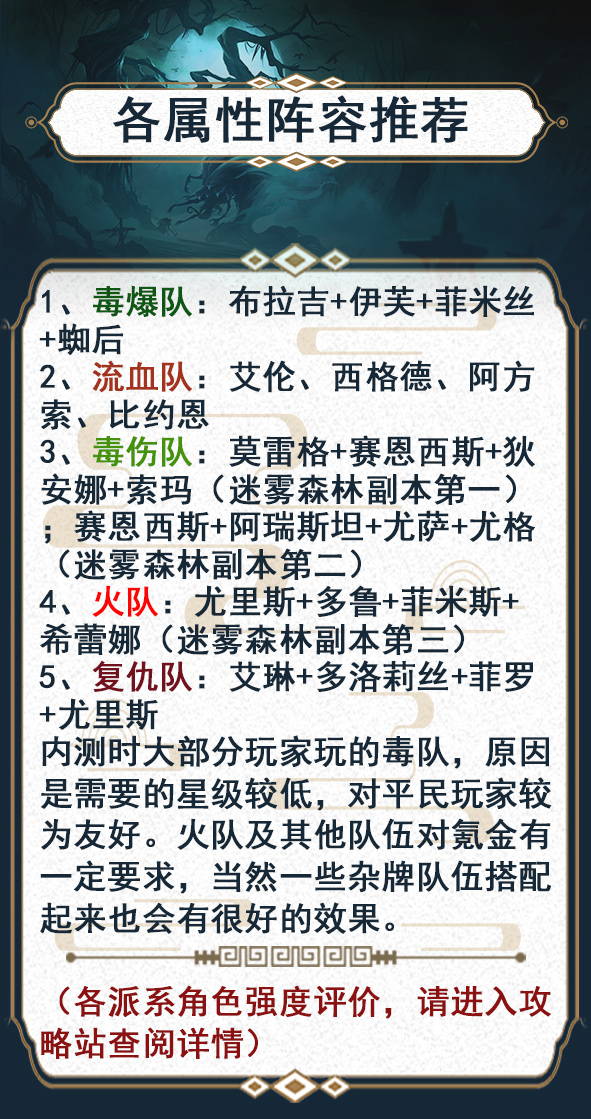 各属性阵容推荐

1、毒爆队：布拉吉+伊芙+菲米丝+蜘后
2、流血队：艾伦、西格德、阿方索、比约恩
3、毒伤队：莫雷格+赛恩西斯+狄安娜+索玛（迷雾森林副本第一）；赛恩西斯+阿瑞斯坦+尤萨+尤格（迷雾森林副本第二）
4、火队：尤里斯+多鲁+菲米斯+希蕾娜（迷雾森林副本第三）
5、复仇队：艾琳+多洛莉丝+菲罗+尤里斯
内测时大部分玩家玩的毒队，原因是需要的星级较低，对平民玩家较为友好。火队及其他队伍对氪金有一定要求，当然一些杂牌队伍搭配起来也会有很好的效果。

（各派系角色强度评价，请进入攻略站查阅详情）